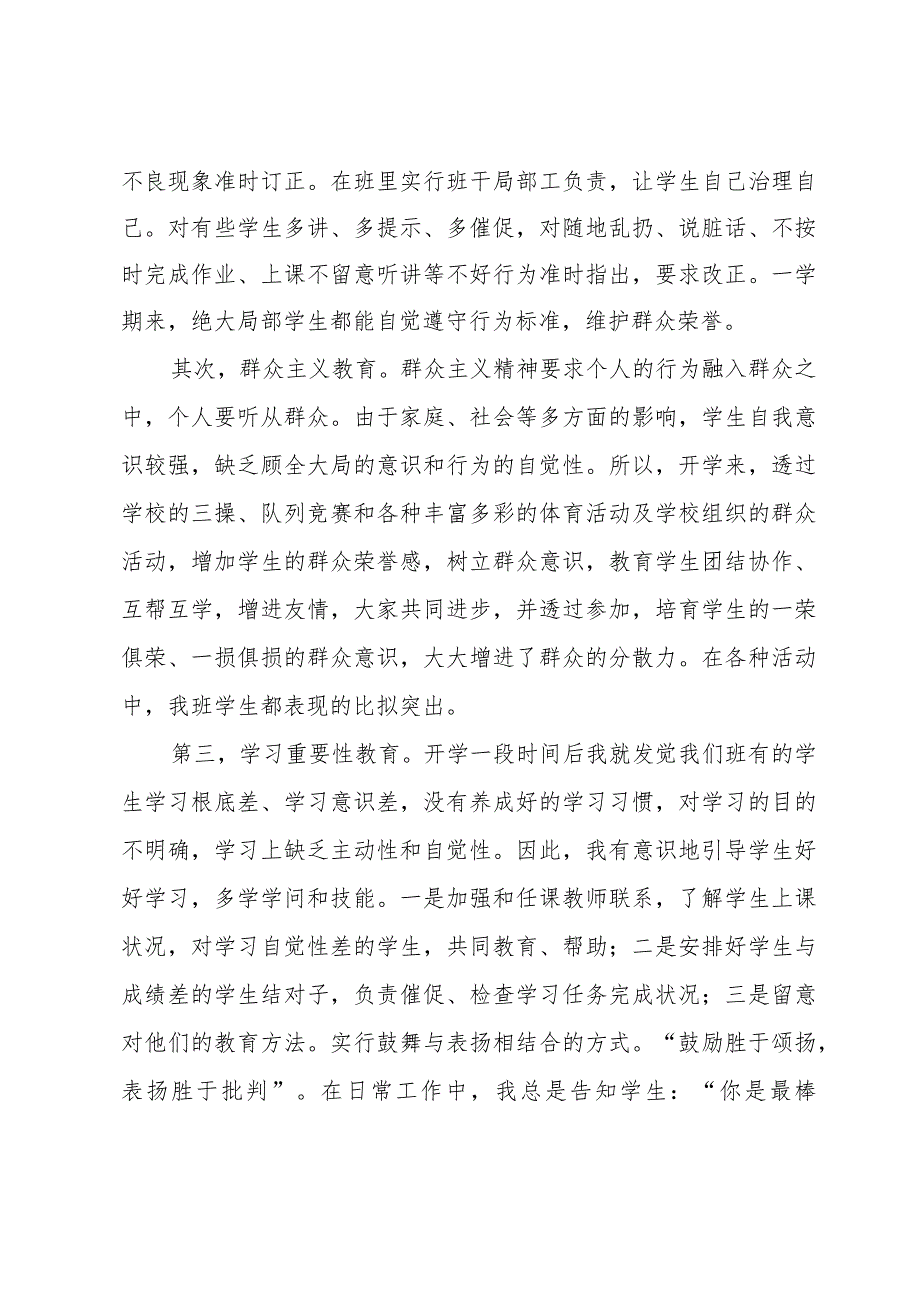 不良现象准时订正。在班里实行班干局部工负责，让学生自己治理自己。对有些学生多讲、多提示、多催促，对随地乱扔、说脏话、不按时完成作业、上课不留意听讲等不好行为准时指出，要求改正。一学期来，绝大局部学生都能自觉遵守行为标准，维护群众荣誉。

其次，群众主义教育。群众主义精神要求个人的行为融入群众之中，个人要听从群众。由于家庭、社会等多方面的影响，学生自我意识较强，缺乏顾全大局的意识和行为的自觉性。所以，开学来，透过学校的三操、队列竞赛和各种丰富多彩的体育活动及学校组织的群众活动，增加学生的群众荣誉感，树立群众意识，教育学生团结协作、互帮互学，增进友情，大家共同进步，并透过参加，培育学生的一荣俱荣、一损俱损的群众意识，大大增进了群众的分散力。在各种活动中，我班学生都表现的比拟突出。

第三，学习重要性教育。开学一段时间后我就发觉我们班有的学生学习根底差、学习意识差，没有养成好的学习习惯，对学习的目的不明确，学习上缺乏主动性和自觉性。因此，我有意识地引导学生好好学习，多学学问和技能。一是加强和任课教师联系，了解学生上课状况，对学习自觉性差的学生，共同教育、帮助；二是安排好学生与成绩差的学生结对子，负责催促、检查学习任务完成状况；三是留意对他们的教育方法。实行鼓舞与表扬相结合的方式。“鼓励胜于颂扬，表扬胜于批判”。在日常工作中，我总是告知学生：“你是最棒